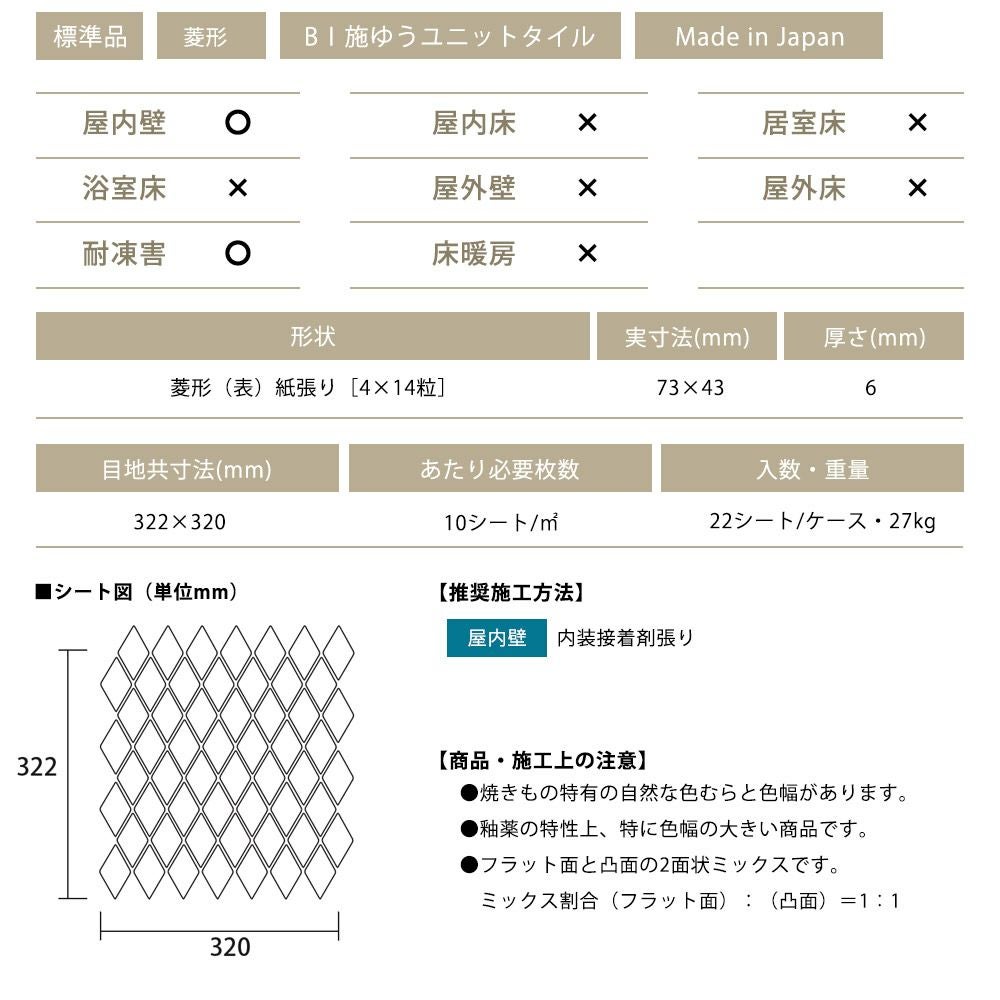 標準品　菱形　ＢＩ施ゆうユニットタイル　Made in Japan

| 屋内壁 | ○ | 屋内床 | × | 居室床 | × |
|---|---|---|---|---|---|
| 浴室床 | × | 屋外壁 | × | 屋外床 | × |
| 耐凍害 | ○ | 床暖房 | × | | |

| 形状 | 実寸法(mm) | 厚さ(mm) |
|---|---|---|
| 菱形（表）紙張り［4×14粒］ | 73×43 | 6 |

| 目地共寸法(mm) | あたり必要枚数 | 入数・重量 |
|---|---|---|
| 322×320 | 10シート/㎡ | 22シート/ケース・27kg |

■シート図（単位mm）

322

320

【推奨施工方法】

屋内壁　内装接着剤張り

【商品・施工上の注意】

●焼きもの特有の自然な色むらと色幅があります。

●釉薬の特性上、特に色幅の大きい商品です。

●フラット面と凸面の2面状ミックスです。
ミックス割合（フラット面）：（凸面）＝1：1